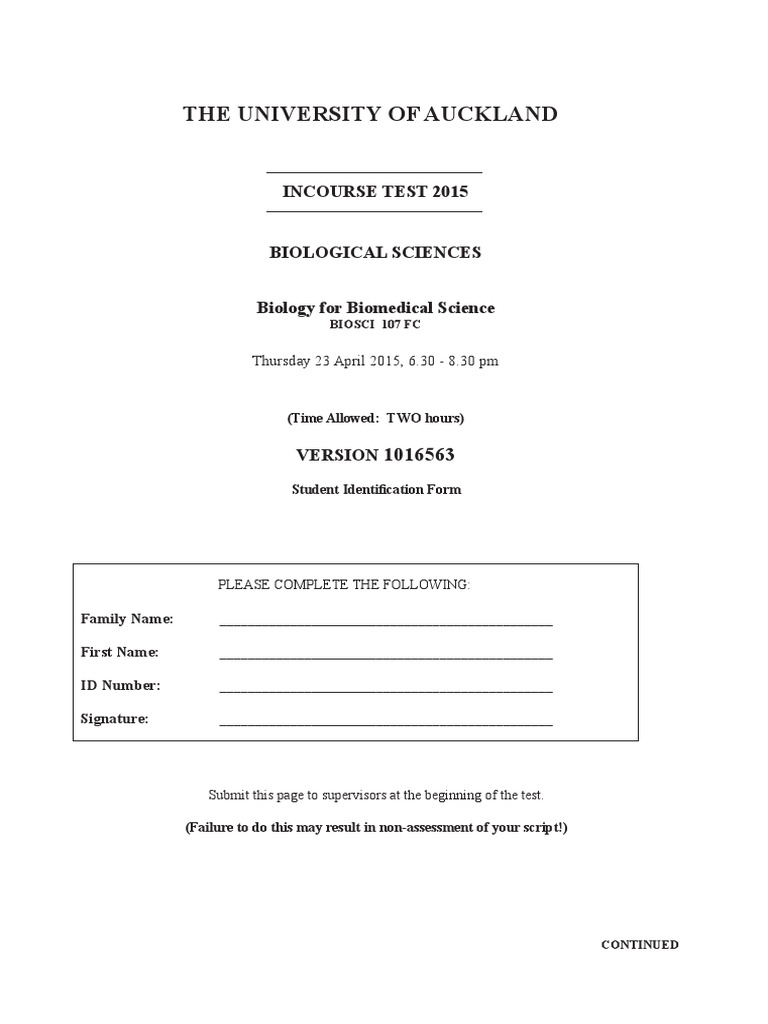 THE UNIVERSITY OF AUCKLAND

INCOURSE TEST 2015

BIOLOGICAL SCIENCES

Biology for Biomedical Science
BIOSCI 107 FC

Thursday 23 April 2015, 6.30 - 8.30 pm

(Time Allowed: TWO hours)

VERSION 1016563

Student Identification Form

PLEASE COMPLETE THE FOLLOWING:

Family Name: ________________________________________

First Name: ________________________________________

ID Number: ________________________________________

Signature: ________________________________________

Submit this page to supervisors at the beginning of the test.

(Failure to do this may result in non-assessment of your script!)

CONTINUED